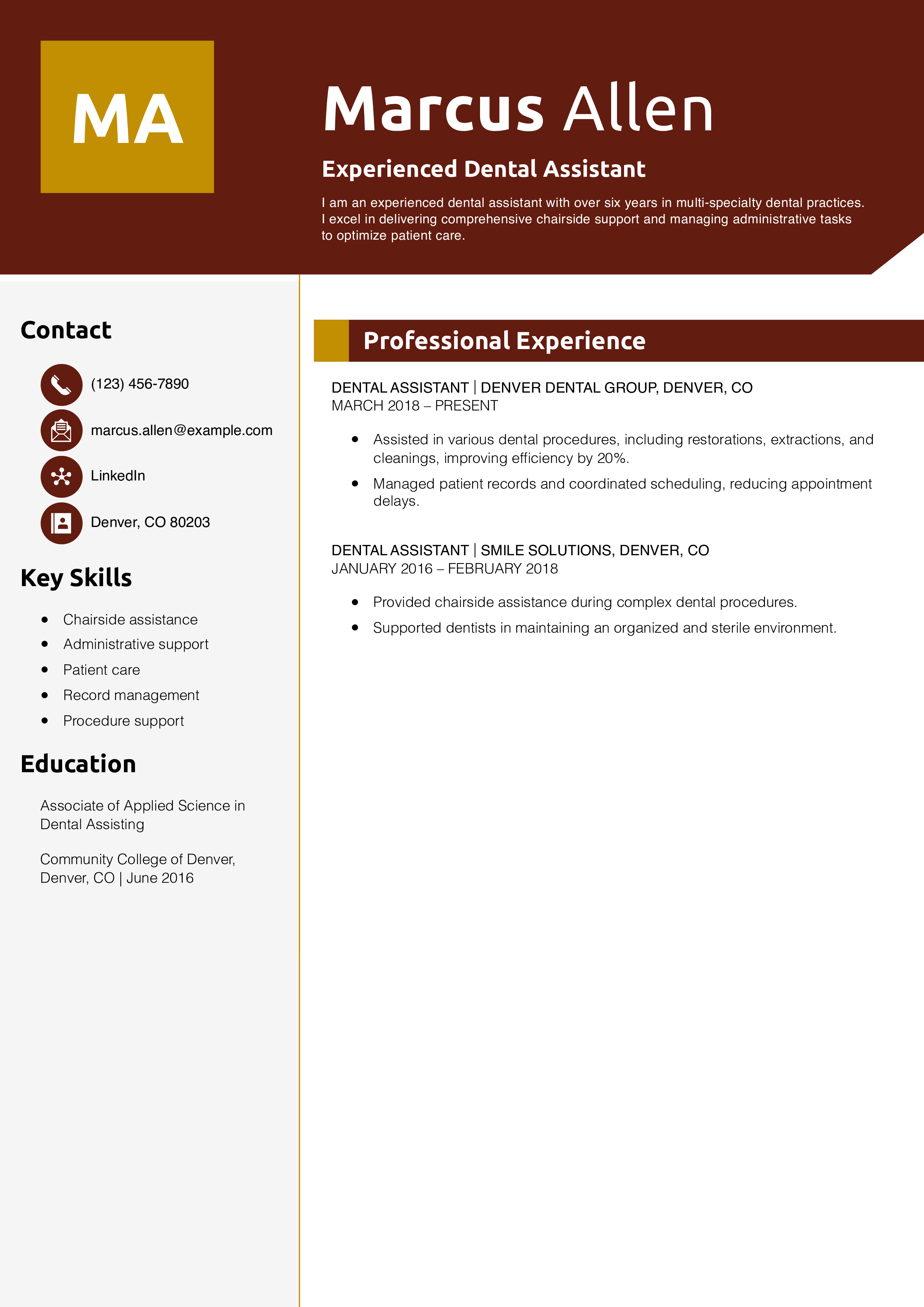 MA

Marcus Allen

Experienced Dental Assistant

I am an experienced dental assistant with over six years in multi-specialty dental practices. I excel in delivering comprehensive chairside support and managing administrative tasks to optimize patient care.

Contact

(123) 456-7890

marcus.allen@example.com

LinkedIn

Denver, CO 80203

Key Skills

- Chairside assistance
- Administrative support
- Patient care
- Record management
- Procedure support

Education

Associate of Applied Science in Dental Assisting

Community College of Denver, Denver, CO | June 2016

Professional Experience

DENTAL ASSISTANT | DENVER DENTAL GROUP, DENVER, CO
MARCH 2018 – PRESENT

- Assisted in various dental procedures, including restorations, extractions, and cleanings, improving efficiency by 20%.
- Managed patient records and coordinated scheduling, reducing appointment delays.

DENTAL ASSISTANT | SMILE SOLUTIONS, DENVER, CO
JANUARY 2016 – FEBRUARY 2018

- Provided chairside assistance during complex dental procedures.
- Supported dentists in maintaining an organized and sterile environment.